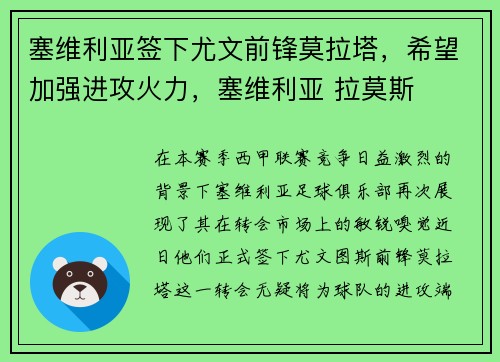 塞维利亚签下尤文前锋莫拉塔，希望加强进攻火力，塞维利亚 拉莫斯

在本赛季西甲联赛竞争日益激烈的背景下塞维利亚足球俱乐部再次展现了其在转会市场上的敏锐嗅觉近日他们正式签下尤文图斯前锋莫拉塔这一转会无疑将为球队的进攻端